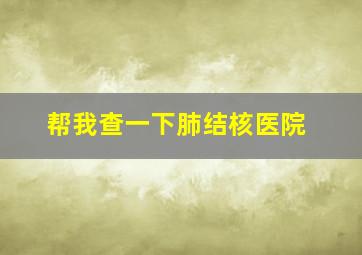 帮我查一下肺结核医院